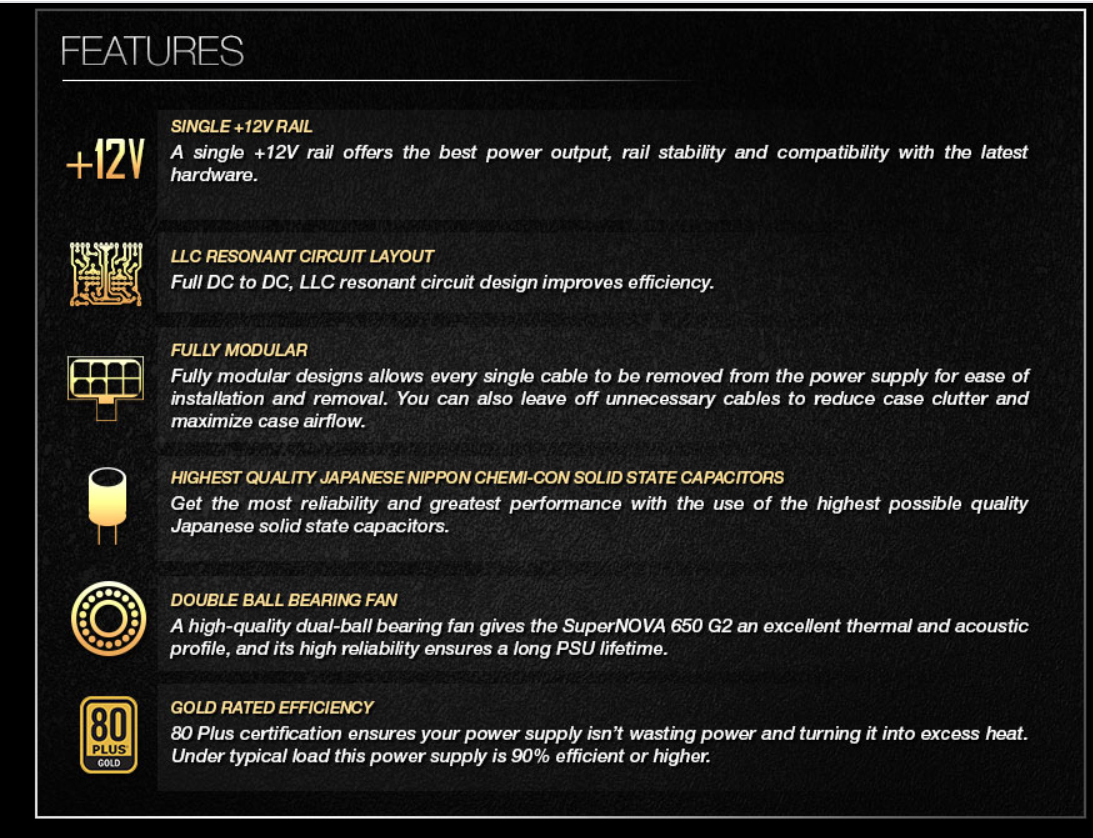 FEATURES

+12V

SINGLE +12V RAIL
A single +12V rail offers the best power output, rail stability and compatibility with the latest hardware.

LLC RESONANT CIRCUIT LAYOUT
Full DC to DC, LLC resonant circuit design improves efficiency.

FULLY MODULAR
Fully modular designs allows every single cable to be removed from the power supply for ease of installation and removal. You can also leave off unnecessary cables to reduce case clutter and maximize case airflow.

HIGHEST QUALITY JAPANESE NIPPON CHEMI-CON SOLID STATE CAPACITORS
Get the most reliability and greatest performance with the use of the highest possible quality Japanese solid state capacitors.

DOUBLE BALL BEARING FAN
A high-quality dual-ball bearing fan gives the SuperNOVA 650 G2 an excellent thermal and acoustic profile, and its high reliability ensures a long PSU lifetime.

80 PLUS GOLD

GOLD RATED EFFICIENCY
80 Plus certification ensures your power supply isn't wasting power and turning it into excess heat. Under typical load this power supply is 90% efficient or higher.